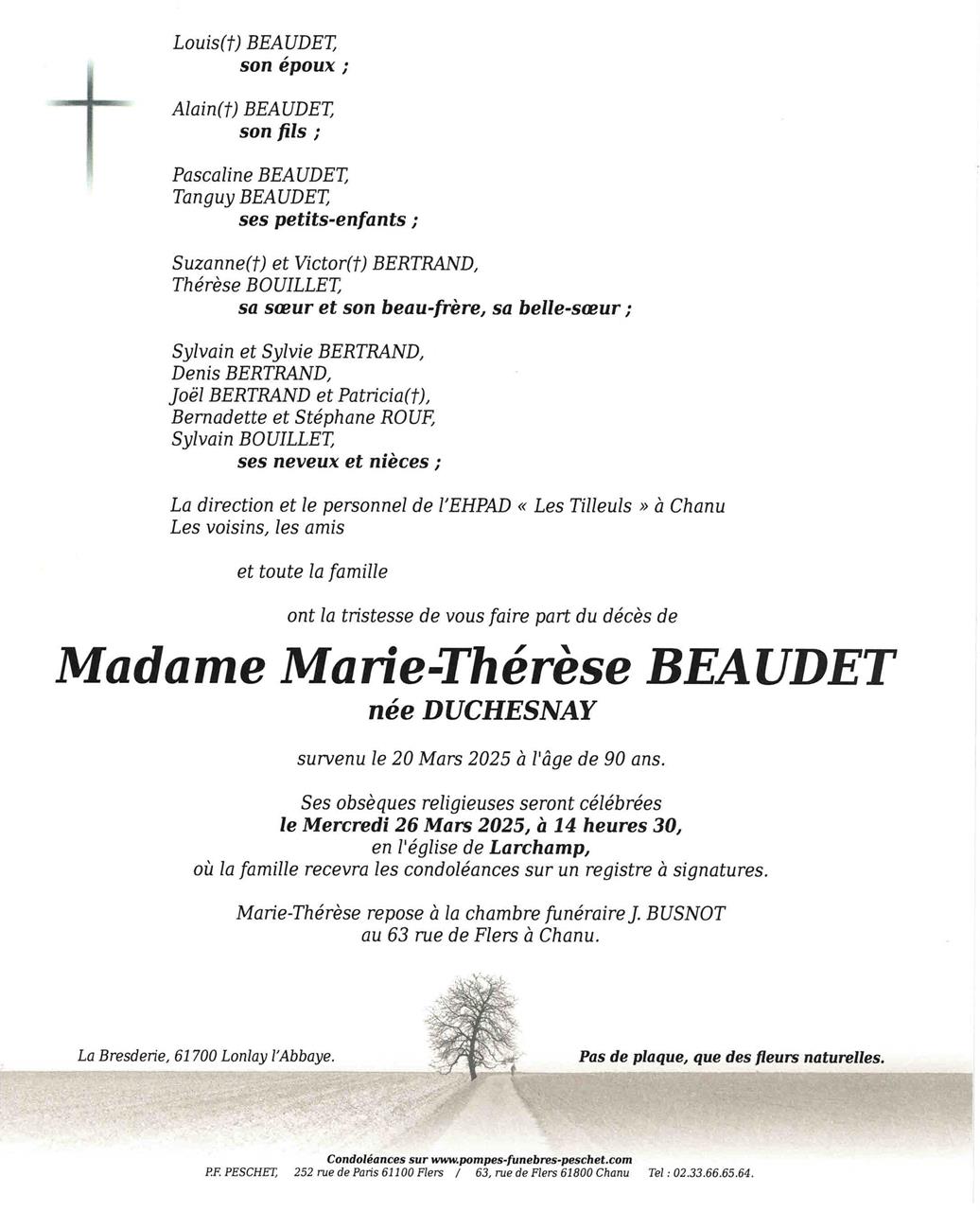 Louis(†) BEAUDET,
son époux ;

Alain(†) BEAUDET,
son fils ;

Pascaline BEAUDET,
Tanguy BEAUDET,
ses petits-enfants ;

Suzanne(†) et Victor(†) BERTRAND,
Thérèse BOUILLET,
sa sœur et son beau-frère, sa belle-sœur ;

Sylvain et Sylvie BERTRAND,
Denis BERTRAND,
Joël BERTRAND et Patricia(†),
Bernadette et Stéphane ROUF,
Sylvain BOUILLET,
ses neveux et nièces ;

La direction et le personnel de l'EHPAD « Les Tilleuls » à Chanu
Les voisins, les amis

et toute la famille

ont la tristesse de vous faire part du décès de

Madame Marie-Thérèse BEAUDET
née DUCHESNAY

survenu le 20 Mars 2025 à l'âge de 90 ans.

Ses obsèques religieuses seront célébrées
le Mercredi 26 Mars 2025, à 14 heures 30,
en l'église de Larchamp,
où la famille recevra les condoléances sur un registre à signatures.

Marie-Thérèse repose à la chambre funéraire J. BUSNOT
au 63 rue de Flers à Chanu.

La Bresderie, 61700 Lonlay l'Abbaye.

Pas de plaque, que des fleurs naturelles.

Condoléances sur www.pompes-funebres-peschet.com
P.F. PESCHET, 252 rue de Paris 61100 Flers / 63, rue de Flers 61800 Chanu Tel : 02.33.66.65.64.